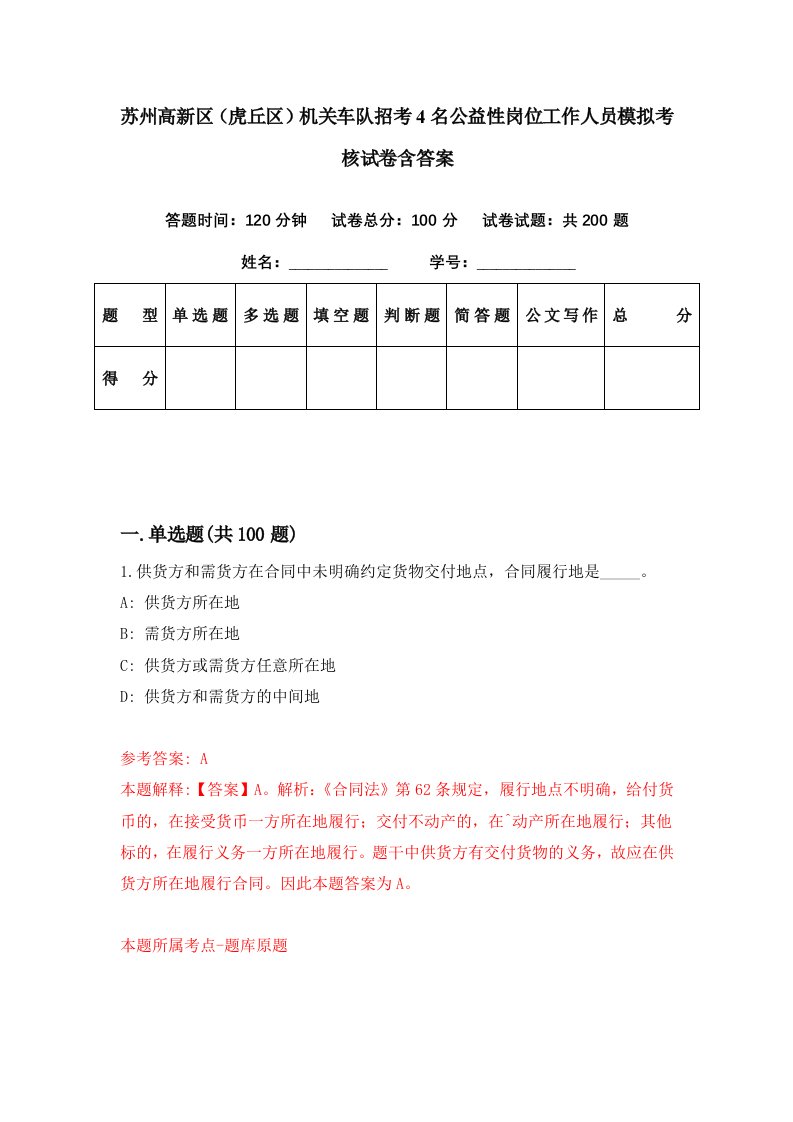 苏州高新区（虎丘区）机关车队招考4名公益性岗位工作人员模拟考核试卷含答案

答题时间：120分钟　试卷总分：100分　试卷试题：共200题

姓名：____________　学号：____________

| 题　型 | 单选题 | 多选题 | 填空题 | 判断题 | 简答题 | 公文写作 | 总　分 |
|---|---|---|---|---|---|---|---|
| 得　分 | | | | | | | |

一.单选题(共100题)

1.供货方和需货方在合同中未明确约定货物交付地点，合同履行地是_____。

A: 供货方所在地

B: 需货方所在地

C: 供货方或需货方任意所在地

D: 供货方和需货方的中间地

参考答案: A

本题解释:【答案】A。解析:《合同法》第62条规定，履行地点不明确，给付货币的，在接受货币一方所在地履行；交付不动产的，在ˆ动产所在地履行；其他标的，在履行义务一方所在地履行。题干中供货方有交付货物的义务，故应在供货方所在地履行合同。因此本题答案为A。

本题所属考点-题库原题